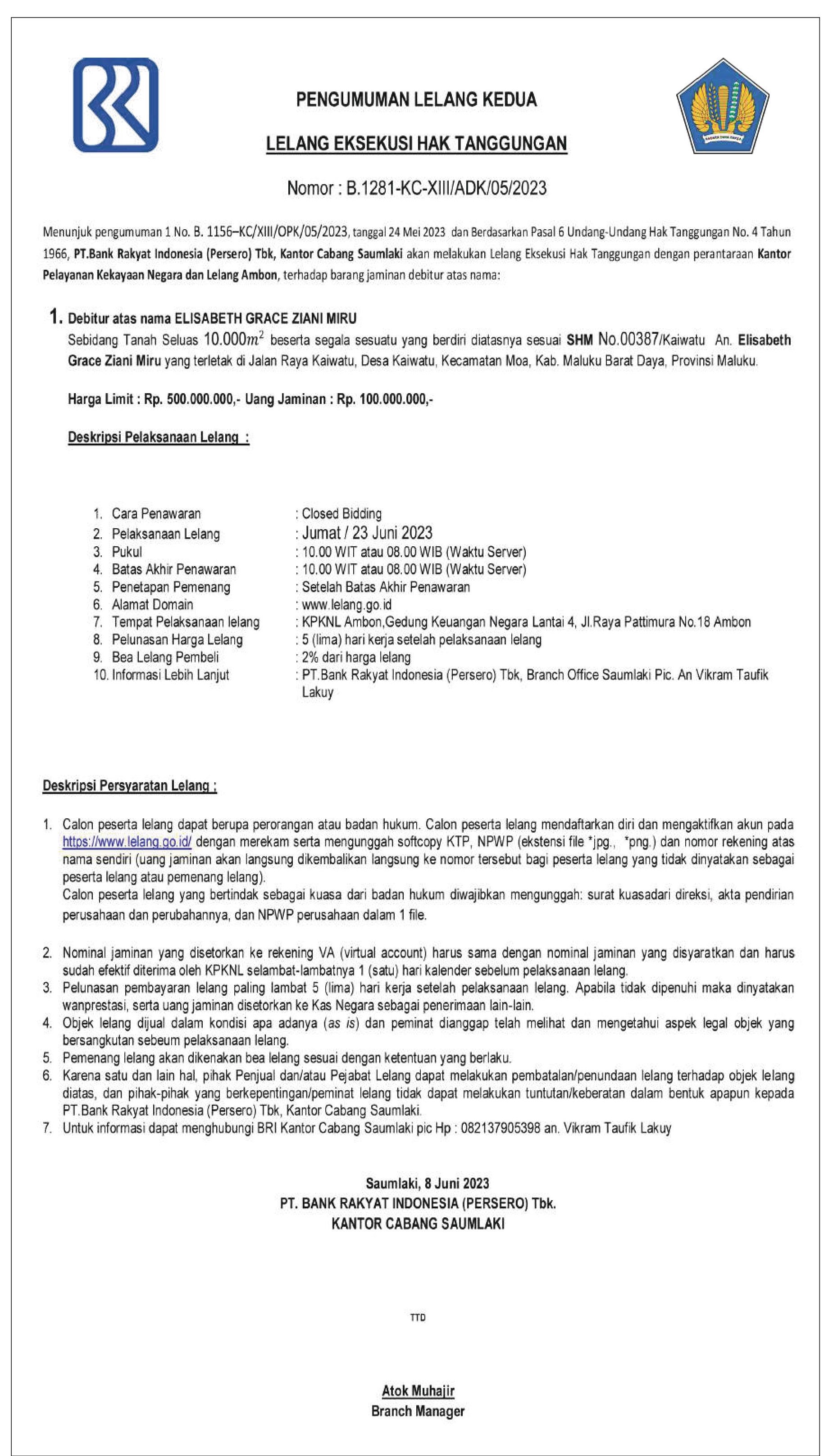 PENGUMUMAN LELANG KEDUA

LELANG EKSEKUSI HAK TANGGUNGAN

Nomor : B.1281-KC-XIII/ADK/05/2023

Menunjuk pengumuman 1 No. B. 1156–KC/XIII/OPK/05/2023, tanggal 24 Mei 2023 dan Berdasarkan Pasal 6 Undang-Undang Hak Tanggungan No. 4 Tahun 1966, PT.Bank Rakyat Indonesia (Persero) Tbk, Kantor Cabang Saumlaki akan melakukan Lelang Eksekusi Hak Tanggungan dengan perantaraan Kantor Pelayanan Kekayaan Negara dan Lelang Ambon, terhadap barang jaminan debitur atas nama:

1. Debitur atas nama ELISABETH GRACE ZIANI MIRU
Sebidang Tanah Seluas $10.000m^2$ beserta segala sesuatu yang berdiri diatasnya sesuai SHM No.00387/Kaiwatu An. Elisabeth Grace Ziani Miru yang terletak di Jalan Raya Kaiwatu, Desa Kaiwatu, Kecamatan Moa, Kab. Maluku Barat Daya, Provinsi Maluku.

Harga Limit : Rp. 500.000.000,- Uang Jaminan : Rp. 100.000.000,-

Deskripsi Pelaksanaan Lelang :

1. Cara Penawaran : Closed Bidding
2. Pelaksanaan Lelang : Jumat / 23 Juni 2023
3. Pukul : 10.00 WIT atau 08.00 WIB (Waktu Server)
4. Batas Akhir Penawaran : 10.00 WIT atau 08.00 WIB (Waktu Server)
5. Penetapan Pemenang : Setelah Batas Akhir Penawaran
6. Alamat Domain : www.lelang.go.id
7. Tempat Pelaksanaan lelang : KPKNL Ambon,Gedung Keuangan Negara Lantai 4, Jl.Raya Pattimura No.18 Ambon
8. Pelunasan Harga Lelang : 5 (lima) hari kerja setelah pelaksanaan lelang
9. Bea Lelang Pembeli : 2% dari harga lelang
10. Informasi Lebih Lanjut : PT.Bank Rakyat Indonesia (Persero) Tbk, Branch Office Saumlaki Pic. An Vikram Taufik Lakuy

Deskripsi Persyaratan Lelang :

1. Calon peserta lelang dapat berupa perorangan atau badan hukum. Calon peserta lelang mendaftarkan diri dan mengaktifkan akun pada https://www.lelang.go.id/ dengan merekam serta mengunggah softcopy KTP, NPWP (ekstensi file *jpg., *png.) dan nomor rekening atas nama sendiri (uang jaminan akan langsung dikembalikan langsung ke nomor tersebut bagi peserta lelang yang tidak dinyatakan sebagai peserta lelang atau pemenang lelang).
Calon peserta lelang yang bertindak sebagai kuasa dari badan hukum diwajibkan mengunggah: surat kuasadari direksi, akta pendirian perusahaan dan perubahannya, dan NPWP perusahaan dalam 1 file.

2. Nominal jaminan yang disetorkan ke rekening VA (virtual account) harus sama dengan nominal jaminan yang disyaratkan dan harus sudah efektif diterima oleh KPKNL selambat-lambatnya 1 (satu) hari kalender sebelum pelaksanaan lelang.
3. Pelunasan pembayaran lelang paling lambat 5 (lima) hari kerja setelah pelaksanaan lelang. Apabila tidak dipenuhi maka dinyatakan wanprestasi, serta uang jaminan disetorkan ke Kas Negara sebagai penerimaan lain-lain.
4. Objek lelang dijual dalam kondisi apa adanya (as is) dan peminat dianggap telah melihat dan mengetahui aspek legal objek yang bersangkutan sebeum pelaksanaan lelang.
5. Pemenang lelang akan dikenakan bea lelang sesuai dengan ketentuan yang berlaku.
6. Karena satu dan lain hal, pihak Penjual dan/atau Pejabat Lelang dapat melakukan pembatalan/penundaan lelang terhadap objek lelang diatas, dan pihak-pihak yang berkepentingan/peminat lelang tidak dapat melakukan tuntutan/keberatan dalam bentuk apapun kepada PT.Bank Rakyat Indonesia (Persero) Tbk, Kantor Cabang Saumlaki.
7. Untuk informasi dapat menghubungi BRI Kantor Cabang Saumlaki pic Hp : 082137905398 an. Vikram Taufik Lakuy

Saumlaki, 8 Juni 2023
PT. BANK RAKYAT INDONESIA (PERSERO) Tbk.
KANTOR CABANG SAUMLAKI

TTD

Atok Muhajir
Branch Manager